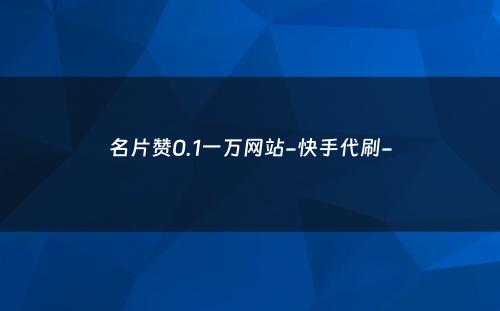 名片赞0.1一万网站-快手代刷-